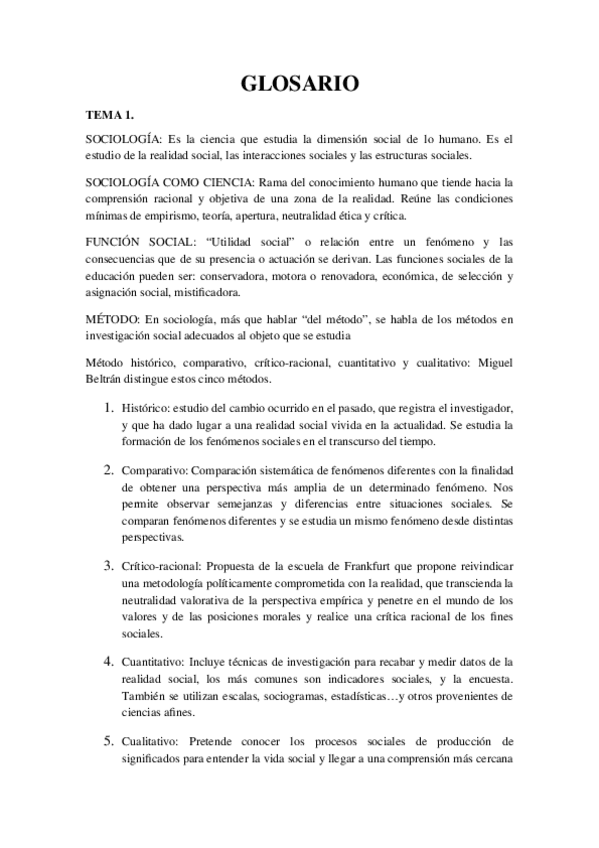 GLOSARIO

TEMA 1.

SOCIOLOGÍA: Es la ciencia que estudia la dimensión social de lo humano. Es el estudio de la realidad social, las interacciones sociales y las estructuras sociales.

SOCIOLOGÍA COMO CIENCIA: Rama del conocimiento humano que tiende hacia la comprensión racional y objetiva de una zona de la realidad. Reúne las condiciones mínimas de empirismo, teoría, apertura, neutralidad ética y crítica.

FUNCIÓN SOCIAL: "Utilidad social" o relación entre un fenómeno y las consecuencias que de su presencia o actuación se derivan. Las funciones sociales de la educación pueden ser: conservadora, motora o renovadora, económica, de selección y asignación social, mistificadora.

MÉTODO: En sociología, más que hablar "del método", se habla de los métodos en investigación social adecuados al objeto que se estudia

Método histórico, comparativo, crítico-racional, cuantitativo y cualitativo: Miguel Beltrán distingue estos cinco métodos.

1. Histórico: estudio del cambio ocurrido en el pasado, que registra el investigador, y que ha dado lugar a una realidad social vivida en la actualidad. Se estudia la formación de los fenómenos sociales en el transcurso del tiempo.

2. Comparativo: Comparación sistemática de fenómenos diferentes con la finalidad de obtener una perspectiva más amplia de un determinado fenómeno. Nos permite observar semejanzas y diferencias entre situaciones sociales. Se comparan fenómenos diferentes y se estudia un mismo fenómeno desde distintas perspectivas.

3. Crítico-racional: Propuesta de la escuela de Frankfurt que propone reivindicar una metodología políticamente comprometida con la realidad, que transcienda la neutralidad valorativa de la perspectiva empírica y penetre en el mundo de los valores y de las posiciones morales y realice una crítica racional de los fines sociales.

4. Cuantitativo: Incluye técnicas de investigación para recabar y medir datos de la realidad social, los más comunes son indicadores sociales, y la encuesta. También se utilizan escalas, sociogramas, estadísticas…y otros provenientes de ciencias afines.

5. Cualitativo: Pretende conocer los procesos sociales de producción de significados para entender la vida social y llegar a una comprensión más cercana